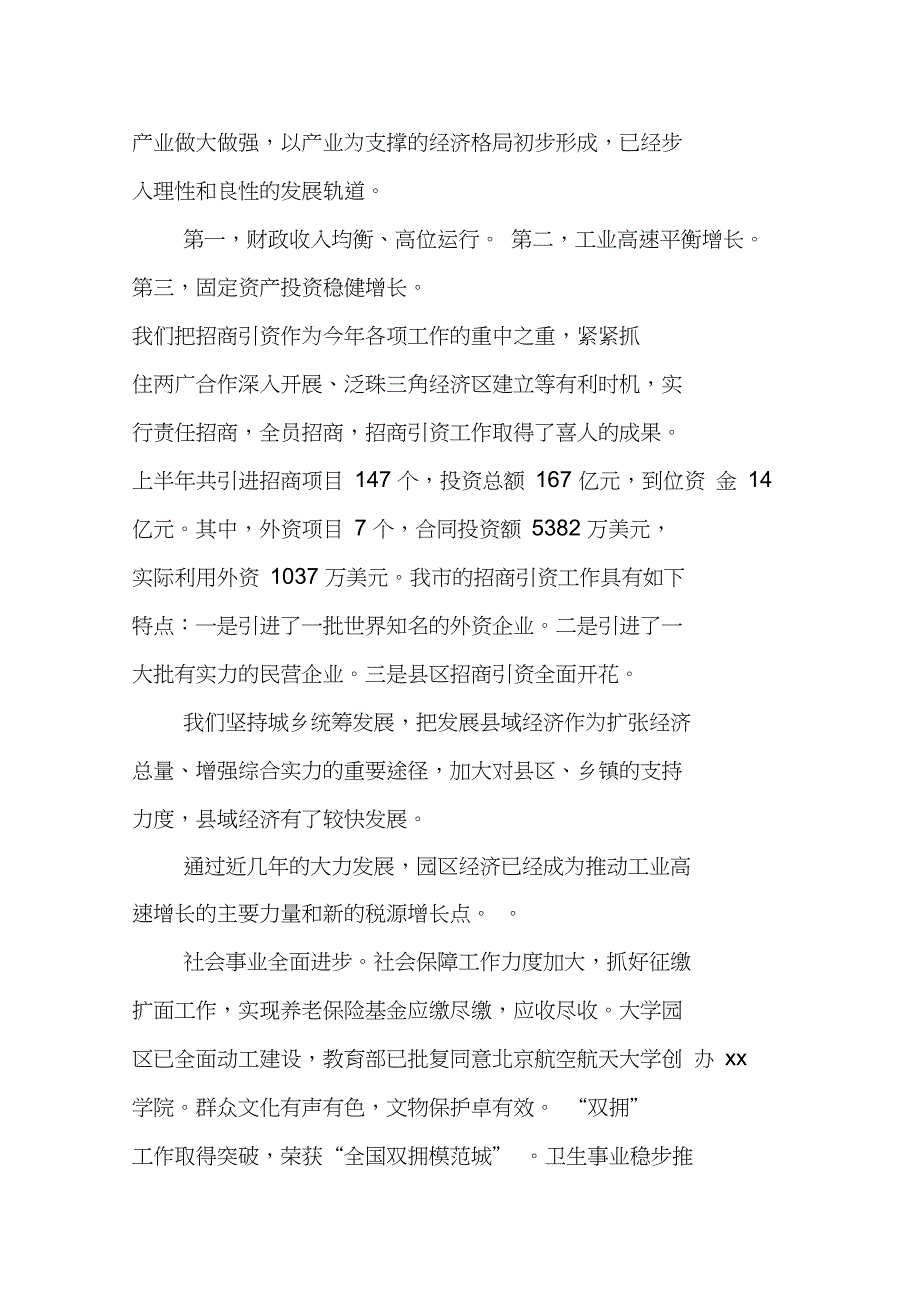 产业做大做强，以产业为支撑的经济格局初步形成，已经步入理性和良性的发展轨道。

第一，财政收入均衡、高位运行。 第二，工业高速平衡增长。第三，固定资产投资稳健增长。

我们把招商引资作为今年各项工作的重中之重，紧紧抓住两广合作深入开展、泛珠三角经济区建立等有利时机，实行责任招商，全员招商，招商引资工作取得了喜人的成果。上半年共引进招商项目 147 个，投资总额 167 亿元，到位资 金 14 亿元。其中，外资项目 7 个，合同投资额 5382 万美元，实际利用外资 1037 万美元。我市的招商引资工作具有如下特点：一是引进了一批世界知名的外资企业。二是引进了一大批有实力的民营企业。三是县区招商引资全面开花。

我们坚持城乡统筹发展，把发展县域经济作为扩张经济总量、增强综合实力的重要途径，加大对县区、乡镇的支持力度，县域经济有了较快发展。

通过近几年的大力发展，园区经济已经成为推动工业高速增长的主要力量和新的税源增长点。 。

社会事业全面进步。社会保障工作力度加大，抓好征缴扩面工作，实现养老保险基金应缴尽缴，应收尽收。大学园区已全面动工建设，教育部已批复同意北京航空航天大学创 办 xx 学院。群众文化有声有色，文物保护卓有效。 “双拥”工作取得突破，荣获“全国双拥模范城” 。卫生事业稳步推